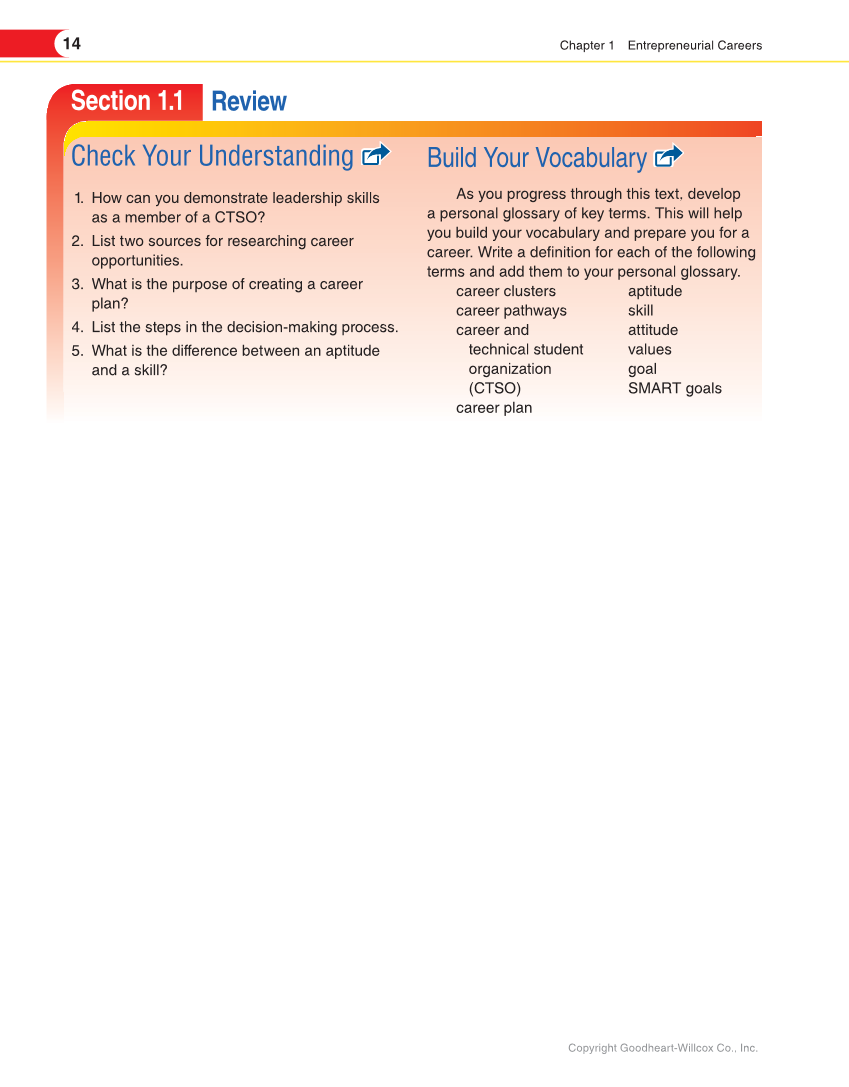 14

Chapter 1 Entrepreneurial Careers

Section 1.1 Review

Check Your Understanding

1. How can you demonstrate leadership skills as a member of a CTSO?
2. List two sources for researching career opportunities.
3. What is the purpose of creating a career plan?
4. List the steps in the decision-making process.
5. What is the difference between an aptitude and a skill?

Build Your Vocabulary

As you progress through this text, develop a personal glossary of key terms. This will help you build your vocabulary and prepare you for a career. Write a definition for each of the following terms and add them to your personal glossary.

career clusters
career pathways
career and technical student organization (CTSO)
career plan
aptitude
skill
attitude
values
goal
SMART goals

Copyright Goodheart-Willcox Co., Inc.